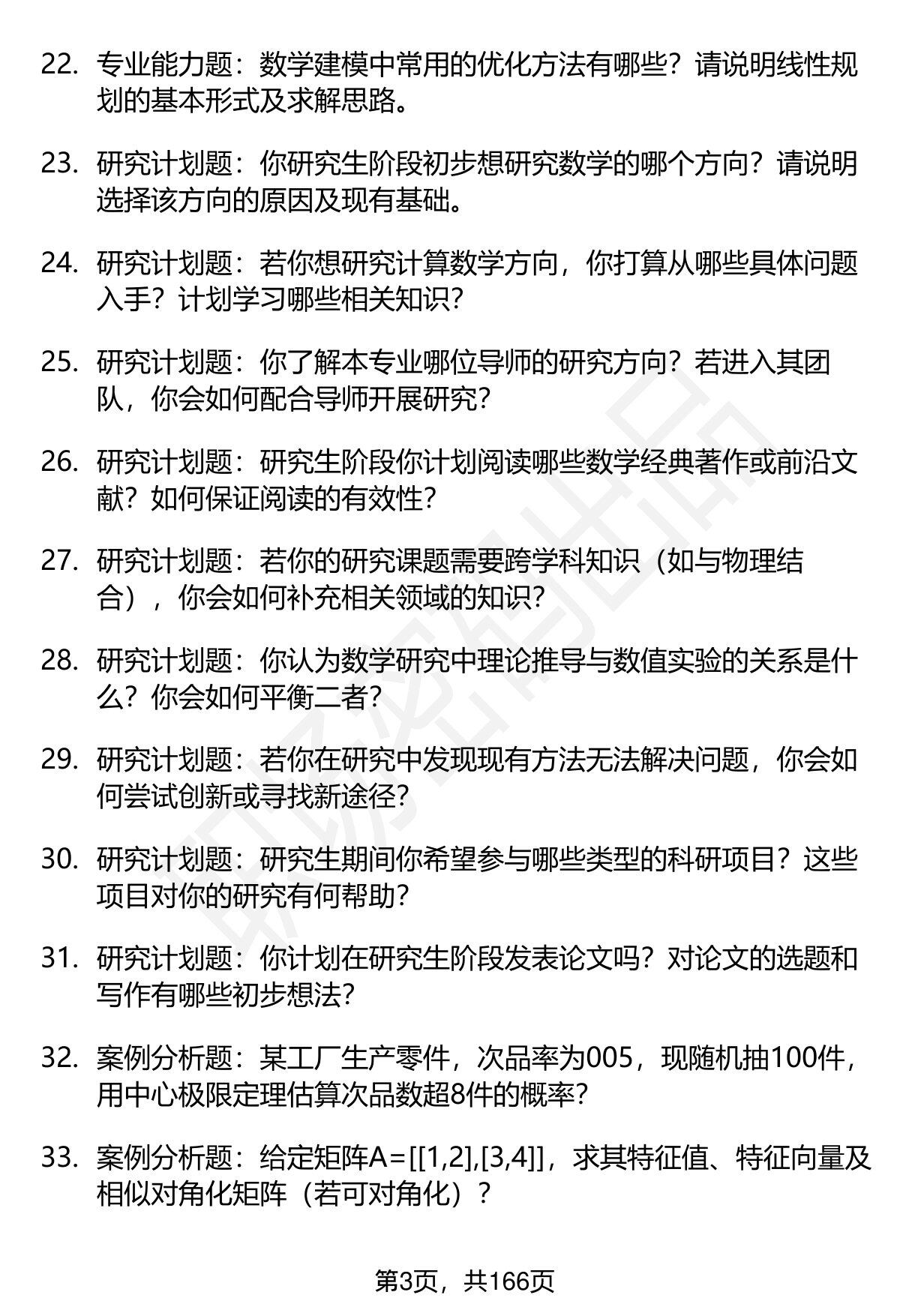 22. 专业能力题：数学建模中常用的优化方法有哪些？请说明线性规划的基本形式及求解思路。

23. 研究计划题：你研究生阶段初步想研究数学的哪个方向？请说明选择该方向的原因及现有基础。

24. 研究计划题：若你想研究计算数学方向，你打算从哪些具体问题入手？计划学习哪些相关知识？

25. 研究计划题：你了解本专业哪位导师的研究方向？若进入其团队，你会如何配合导师开展研究？

26. 研究计划题：研究生阶段你计划阅读哪些数学经典著作或前沿文献？如何保证阅读的有效性？

27. 研究计划题：若你的研究课题需要跨学科知识（如与物理结合），你会如何补充相关领域的知识？

28. 研究计划题：你认为数学研究中理论推导与数值实验的关系是什么？你会如何平衡二者？

29. 研究计划题：若你在研究中发现现有方法无法解决问题，你会如何尝试创新或寻找新途径？

30. 研究计划题：研究生期间你希望参与哪些类型的科研项目？这些项目对你的研究有何帮助？

31. 研究计划题：你计划在研究生阶段发表论文吗？对论文的选题和写作有哪些初步想法？

32. 案例分析题：某工厂生产零件，次品率为005，现随机抽100件，用中心极限定理估算次品数超8件的概率？

33. 案例分析题：给定矩阵A=[[1,2],[3,4]]，求其特征值、特征向量及相似对角化矩阵（若可对角化）？

第3页，共166页